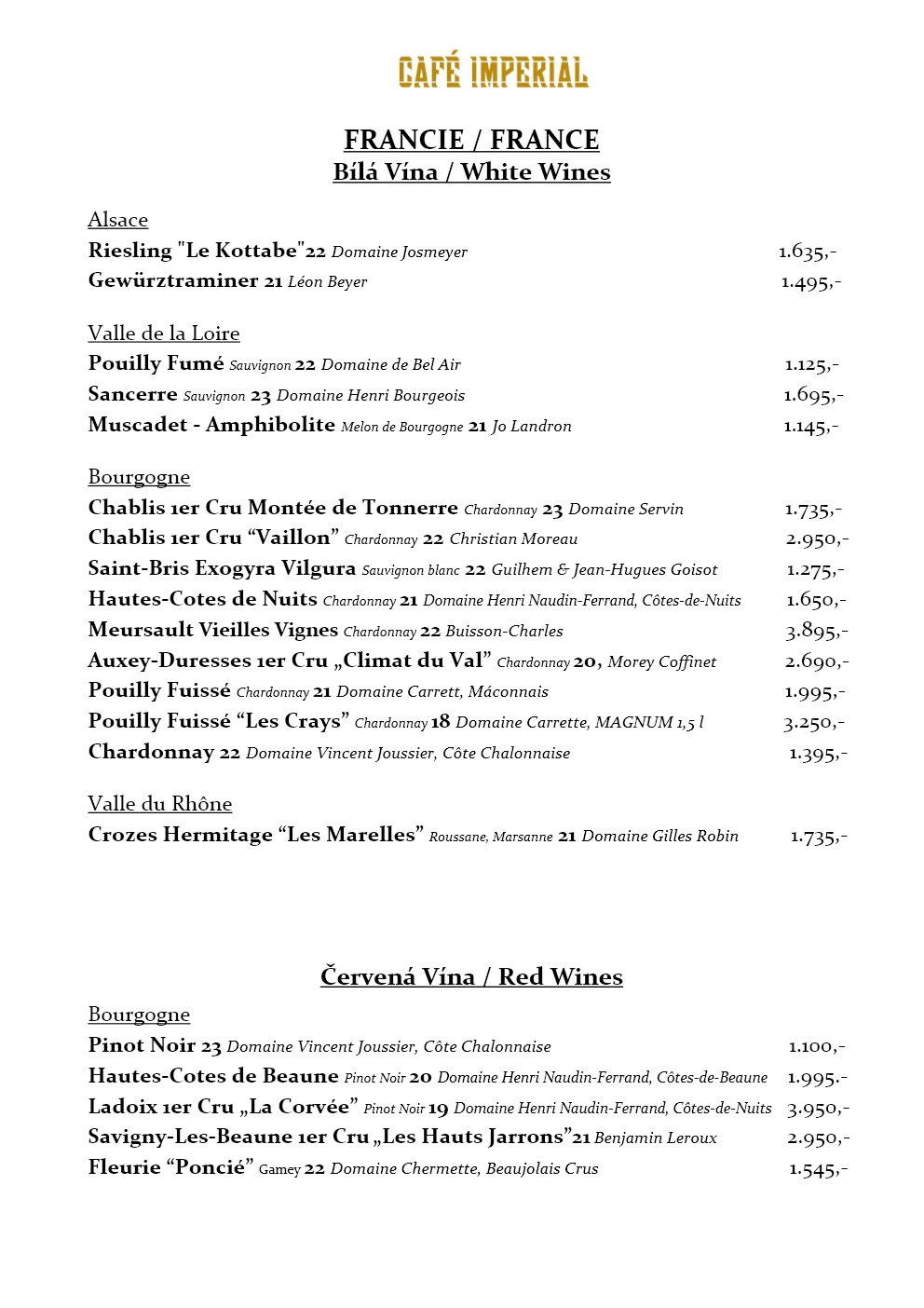 CAFÉ IMPERIAL

FRANCIE / FRANCE
Bílá Vína / White Wines

Alsace
Riesling "Le Kottabe"22 Domaine Josmeyer 1.635,-
Gewürztraminer 21 Léon Beyer 1.495,-

Valle de la Loire
Pouilly Fumé Sauvignon 22 Domaine de Bel Air 1.125,-
Sancerre Sauvignon 23 Domaine Henri Bourgeois 1.695,-
Muscadet - Amphibolite Melon de Bourgogne 21 Jo Landron 1.145,-

Bourgogne
Chablis 1er Cru Montée de Tonnerre Chardonnay 23 Domaine Servin 1.735,-
Chablis 1er Cru “Vaillon” Chardonnay 22 Christian Moreau 2.950,-
Saint-Bris Exogyra Vilgura Sauvignon blanc 22 Guilhem & Jean-Hugues Goisot 1.275,-
Hautes-Cotes de Nuits Chardonnay 21 Domaine Henri Naudin-Ferrand, Côtes-de-Nuits 1.650,-
Meursault Vieilles Vignes Chardonnay 22 Buisson-Charles 3.895,-
Auxey-Duresses 1er Cru „Climat du Val” Chardonnay 20, Morey Coffinet 2.690,-
Pouilly Fuissé Chardonnay 21 Domaine Carrett, Máconnais 1.995,-
Pouilly Fuissé “Les Crays” Chardonnay 18 Domaine Carrette, MAGNUM 1,5 l 3.250,-
Chardonnay 22 Domaine Vincent Joussier, Côte Chalonnaise 1.395,-

Valle du Rhône
Crozes Hermitage “Les Marelles” Roussane, Marsanne 21 Domaine Gilles Robin 1.735,-

Červená Vína / Red Wines

Bourgogne
Pinot Noir 23 Domaine Vincent Joussier, Côte Chalonnaise 1.100,-
Hautes-Cotes de Beaune Pinot Noir 20 Domaine Henri Naudin-Ferrand, Côtes-de-Beaune 1.995.-
Ladoix 1er Cru „La Corvée” Pinot Noir 19 Domaine Henri Naudin-Ferrand, Côtes-de-Nuits 3.950,-
Savigny-Les-Beaune 1er Cru „Les Hauts Jarrons”21 Benjamin Leroux 2.950,-
Fleurie “Poncié” Gamey 22 Domaine Chermette, Beaujolais Crus 1.545,-